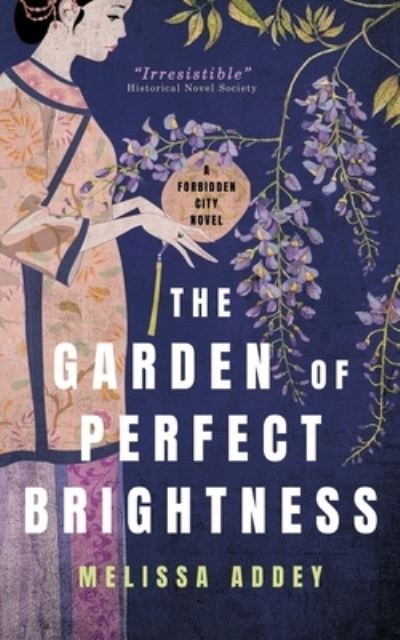 "Irresistible"
Historical Novel Society

A FORBIDDEN CITY NOVEL

THE GARDEN OF PERFECT BRIGHTNESS

MELISSA ADDEY